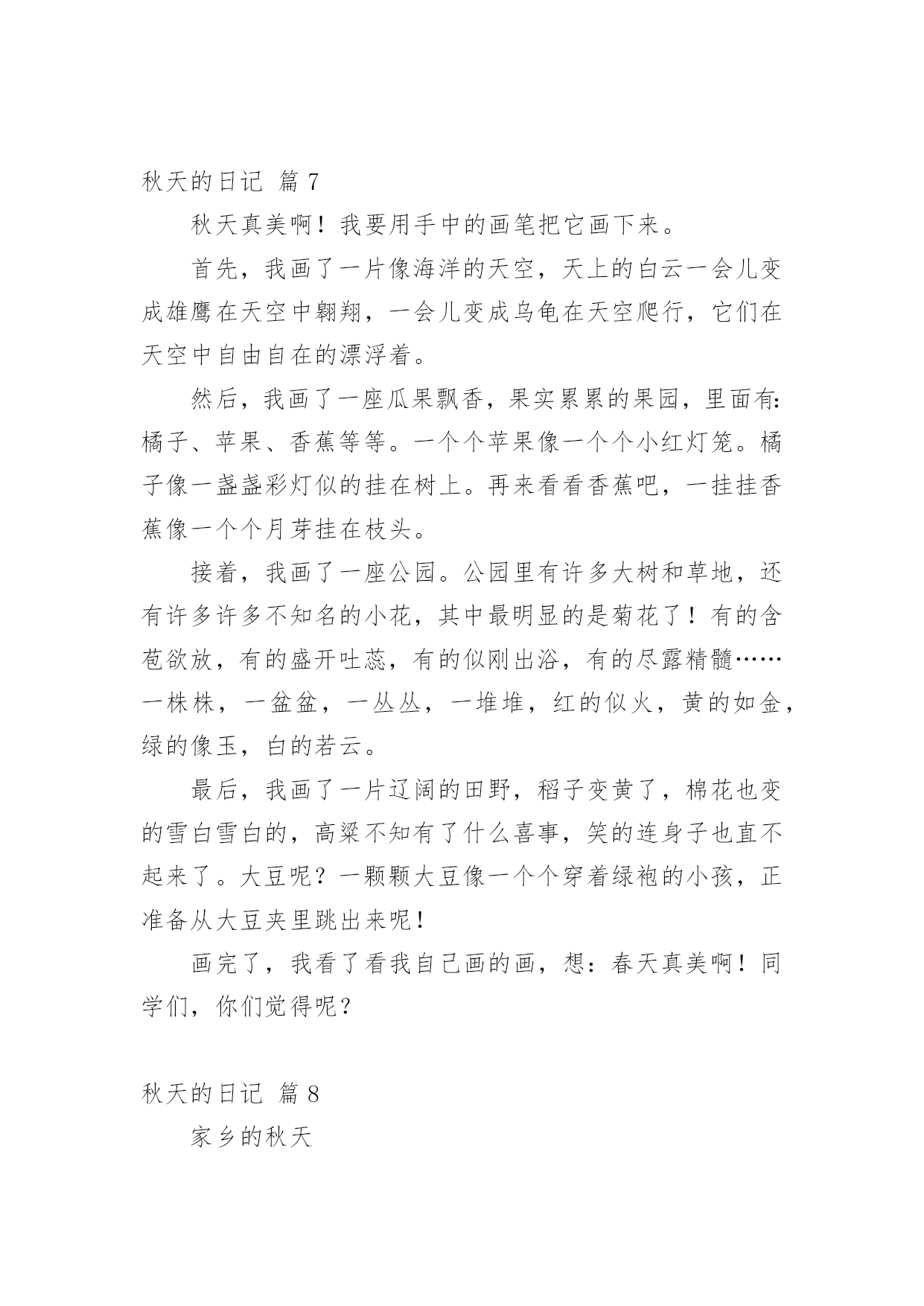 秋天的日记 篇 7

秋天真美啊！我要用手中的画笔把它画下来。

首先，我画了一片像海洋的天空，天上的白云一会儿变成雄鹰在天空中翱翔，一会儿变成乌龟在天空爬行，它们在天空中自由自在的漂浮着。

然后，我画了一座瓜果飘香，果实累累的果园，里面有：橘子、苹果、香蕉等等。一个个苹果像一个个小红灯笼。橘子像一盏盏彩灯似的挂在树上。再来看看香蕉吧，一挂挂香蕉像一个个月芽挂在枝头。

接着，我画了一座公园。公园里有许多大树和草地，还有许多许多不知名的小花，其中最明显的是菊花了！有的含苞欲放，有的盛开吐蕊，有的似刚出浴，有的尽露精髓……一株株，一盆盆，一丛丛，一堆堆，红的似火，黄的如金，绿的像玉，白的若云。

最后，我画了一片辽阔的田野，稻子变黄了，棉花也变的雪白雪白的，高粱不知有了什么喜事，笑的连身子也直不起来了。大豆呢？一颗颗大豆像一个个穿着绿袍的小孩，正准备从大豆夹里跳出来呢！

画完了，我看了看我自己画的画，想：春天真美啊！同学们，你们觉得呢？

秋天的日记 篇 8

家乡的秋天